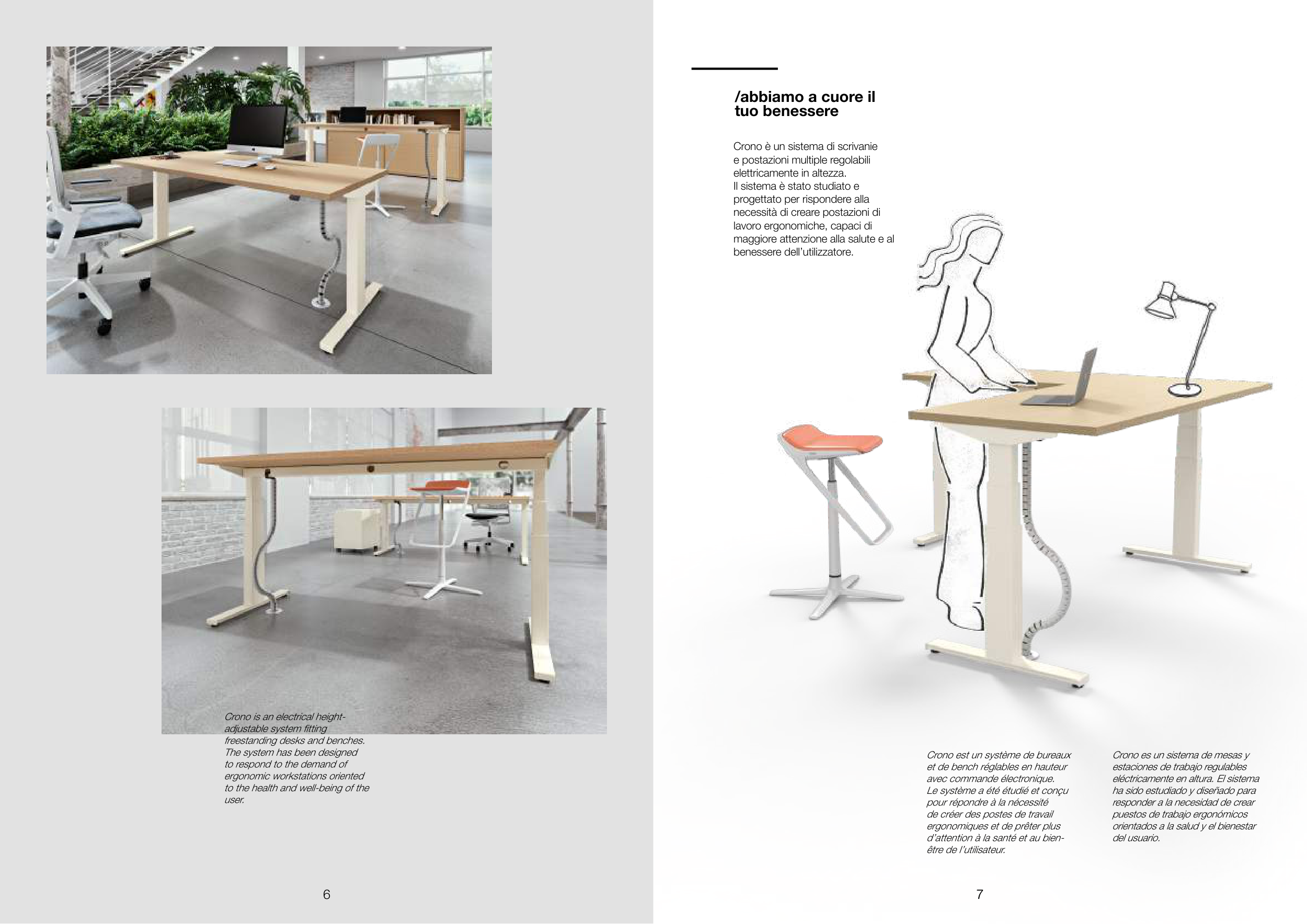 Crono is an electrical height-adjustable system fitting freestanding desks and benches. The system has been designed to respond to the demand of ergonomic workstations oriented to the health and well-being of the user.

6

/abbiamo a cuore il tuo benessere

Crono è un sistema di scrivanie e postazioni multiple regolabili elettricamente in altezza.
Il sistema è stato studiato e progettato per rispondere alla necessità di creare postazioni di lavoro ergonomiche, capaci di maggiore attenzione alla salute e al benessere dell'utilizzatore.

Crono est un système de bureaux et de bench réglables en hauteur avec commande électronique.
Le système a été étudié et conçu pour répondre à la nécessité de créer des postes de travail ergonomiques et de prêter plus d'attention à la santé et au bien-être de l'utilisateur.

Crono es un sistema de mesas y estaciones de trabajo regulables eléctricamente en altura. El sistema ha sido estudiado y diseñado para responder a la necesidad de crear puestos de trabajo ergonómicos orientados a la salud y el bienestar del usuario.

7